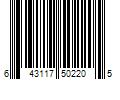 6 43117 50220 5